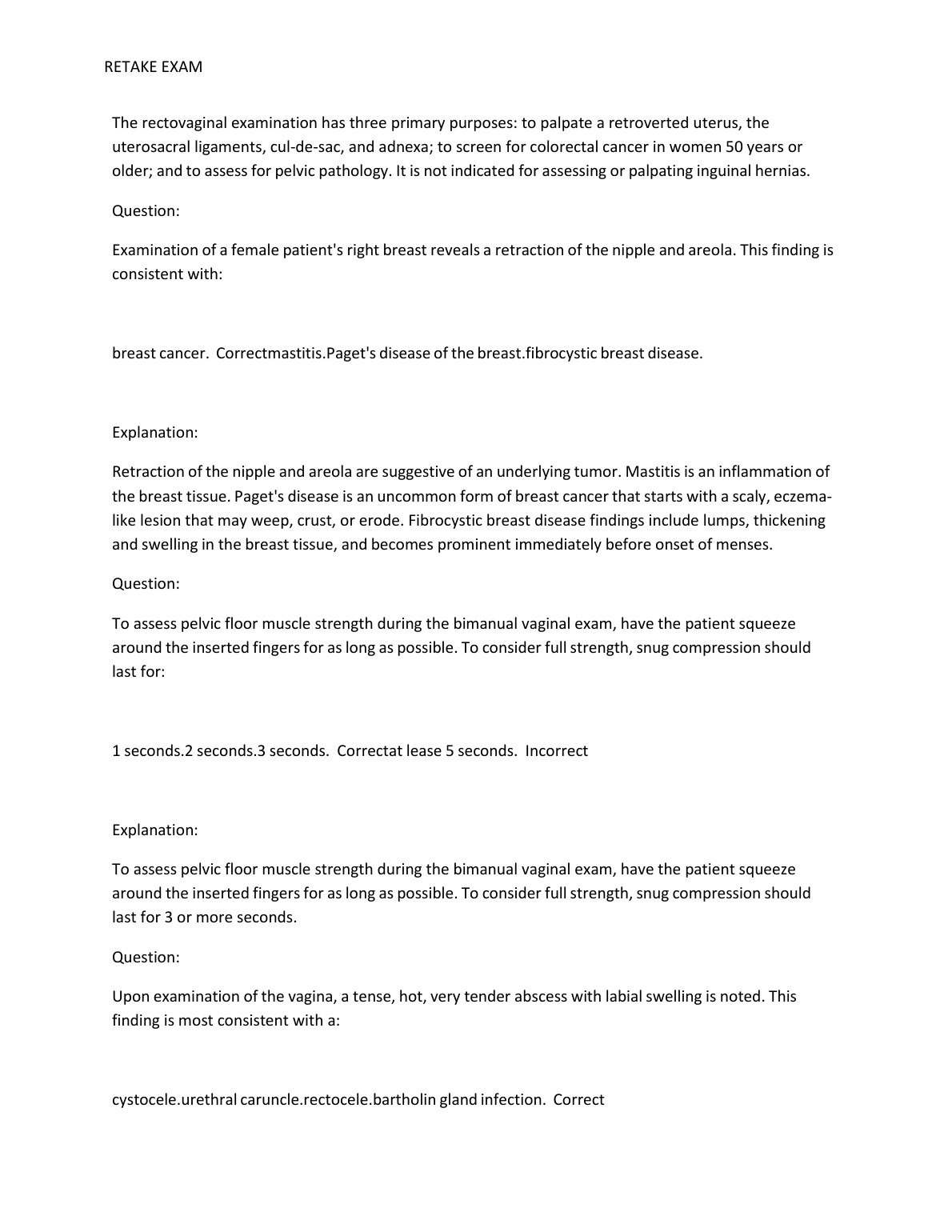 RETAKE EXAM

The rectovaginal examination has three primary purposes: to palpate a retroverted uterus, the uterosacral ligaments, cul-de-sac, and adnexa; to screen for colorectal cancer in women 50 years or older; and to assess for pelvic pathology. It is not indicated for assessing or palpating inguinal hernias.

Question:

Examination of a female patient's right breast reveals a retraction of the nipple and areola. This finding is consistent with:

breast cancer.  Correctmastitis.Paget's disease of the breast.fibrocystic breast disease.

Explanation:

Retraction of the nipple and areola are suggestive of an underlying tumor. Mastitis is an inflammation of the breast tissue. Paget's disease is an uncommon form of breast cancer that starts with a scaly, eczema-like lesion that may weep, crust, or erode. Fibrocystic breast disease findings include lumps, thickening and swelling in the breast tissue, and becomes prominent immediately before onset of menses.

Question:

To assess pelvic floor muscle strength during the bimanual vaginal exam, have the patient squeeze around the inserted fingers for as long as possible. To consider full strength, snug compression should last for:

1 seconds.2 seconds.3 seconds.  Correctat lease 5 seconds.  Incorrect

Explanation:

To assess pelvic floor muscle strength during the bimanual vaginal exam, have the patient squeeze around the inserted fingers for as long as possible. To consider full strength, snug compression should last for 3 or more seconds.

Question:

Upon examination of the vagina, a tense, hot, very tender abscess with labial swelling is noted. This finding is most consistent with a:

cystocele.urethral caruncle.rectocele.bartholin gland infection.  Correct